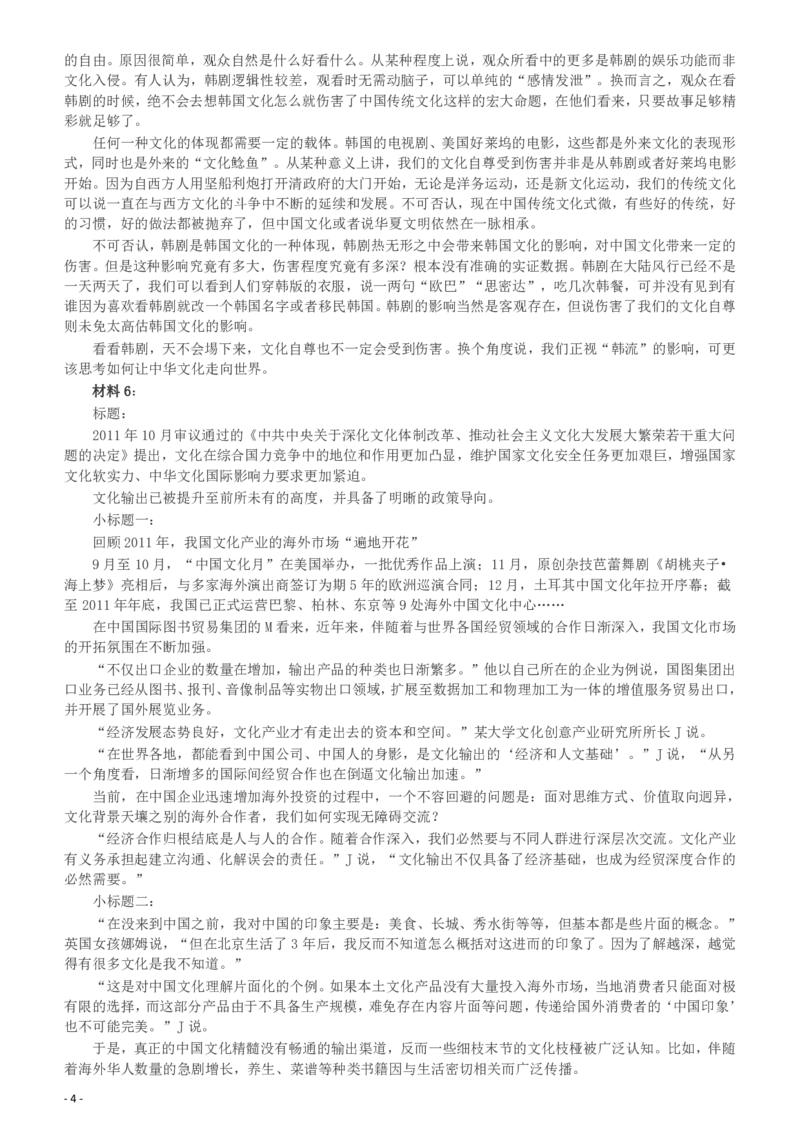 的自由。原因很简单，观众自然是什么好看什么。从某种程度上说，观众所看中的更多是韩剧的娱乐功能而非文化入侵。有人认为，韩剧逻辑性较差，观看时无需动脑子，可以单纯的“感情发泄”。换而言之，观众在看韩剧的时候，绝不会去想韩国文化怎么就伤害了中国传统文化这样的宏大命题，在他们看来，只要故事足够精彩就足够了。

任何一种文化的体现都需要一定的载体。韩国的电视剧、美国好莱坞的电影，这些都是外来文化的表现形式，同时也是外来的“文化鲶鱼”。从某种意义上讲，我们的文化自尊受到伤害并非是从韩剧或者好莱坞电影开始。因为自西方人用坚船利炮打开清政府的大门开始，无论是洋务运动，还是新文化运动，我们的传统文化可以说一直在与西方文化的斗争中不断的延续和发展。不可否认，现在中国传统文化式微，有些好的传统，好的习惯，好的做法都被抛弃了，但中国文化或者说华夏文明依然在一脉相承。

不可否认，韩剧是韩国文化的一种体现，韩剧热无形之中会带来韩国文化的影响，对中国文化带来一定的伤害。但是这种影响究竟有多大，伤害程度究竟有多深？根本没有准确的实证数据。韩剧在大陆风行已经不是一天两天了，我们可以看到人们穿韩版的衣服，说一两句“欧巴”“思密达”，吃几次韩餐，可并没有见到有谁因为喜欢看韩剧就改一个韩国名字或者移民韩国。韩剧的影响当然是客观存在，但说伤害了我们的文化自尊则未免太高估韩国文化的影响。

看看韩剧，天不会塌下来，文化自尊也不一定会受到伤害。换个角度说，我们正视“韩流”的影响，可更该思考如何让中华文化走向世界。

材料 6：

标题：

2011 年 10 月审议通过的《中共中央关于深化文化体制改革、推动社会主义文化大发展大繁荣若干重大问题的决定》提出，文化在综合国力竞争中的地位和作用更加凸显，维护国家文化安全任务更加艰巨，增强国家文化软实力、中华文化国际影响力要求更加紧迫。

文化输出已被提升至前所未有的高度，并具备了明晰的政策导向。

小标题一：

回顾 2011 年，我国文化产业的海外市场“遍地开花”

9 月至 10 月，“中国文化月”在美国举办，一批优秀作品上演；11 月，原创杂技芭蕾舞剧《胡桃夹子•海上梦》亮相后，与多家海外演出商签订为期 5 年的欧洲巡演合同；12 月，土耳其中国文化年拉开序幕；截至 2011 年年底，我国已正式运营巴黎、柏林、东京等 9 处海外中国文化中心……

在中国国际图书贸易集团的 M 看来，近年来，伴随着与世界各国经贸领域的合作日渐深入，我国文化市场的开拓氛围在不断加强。

“不仅出口企业的数量在增加，输出产品的种类也日渐繁多。”他以自己所在的企业为例说，国图集团出口业务已经从图书、报刊、音像制品等实物出口领域，扩展至数据加工和物理加工为一体的增值服务贸易出口，并开展了国外展览业务。

“经济发展态势良好，文化产业才有走出去的资本和空间。”某大学文化创意产业研究所所长 J 说。

“在世界各地，都能看到中国公司、中国人的身影，是文化输出的‘经济和人文基础’。”J 说，“从另一个角度看，日渐增多的国际间经贸合作也在倒逼文化输出加速。”

当前，在中国企业迅速增加海外投资的过程中，一个不容回避的问题是：面对思维方式、价值取向迥异，文化背景天壤之别的海外合作者，我们如何实现无障碍交流？

“经济合作归根结底是人与人的合作。随着合作深入，我们必然要与不同人群进行深层次交流。文化产业有义务承担起建立沟通、化解误会的责任。”J 说，“文化输出不仅具备了经济基础，也成为经贸深度合作的必然需要。”

小标题二：

“在没来到中国之前，我对中国的印象主要是：美食、长城、秀水街等等，但基本都是些片面的概念。”英国女孩娜姆说，“但在北京生活了 3 年后，我反而不知道怎么概括对这进而的印象了。因为了解越深，越觉得有很多文化是我不知道。”

“这是对中国文化理解片面化的个例。如果本土文化产品没有大量投入海外市场，当地消费者只能面对极有限的选择，而这部分产品由于不具备生产规模，难免存在内容片面等问题，传递给国外消费者的‘中国印象’也不可能完美。”J 说。

于是，真正的中国文化精髓没有畅通的输出渠道，反而一些细枝末节的文化枝桠被广泛认知。比如，伴随着海外华人数量的急剧增长，养生、菜谱等种类书籍因与生活密切相关而广泛传播。

- 4 -